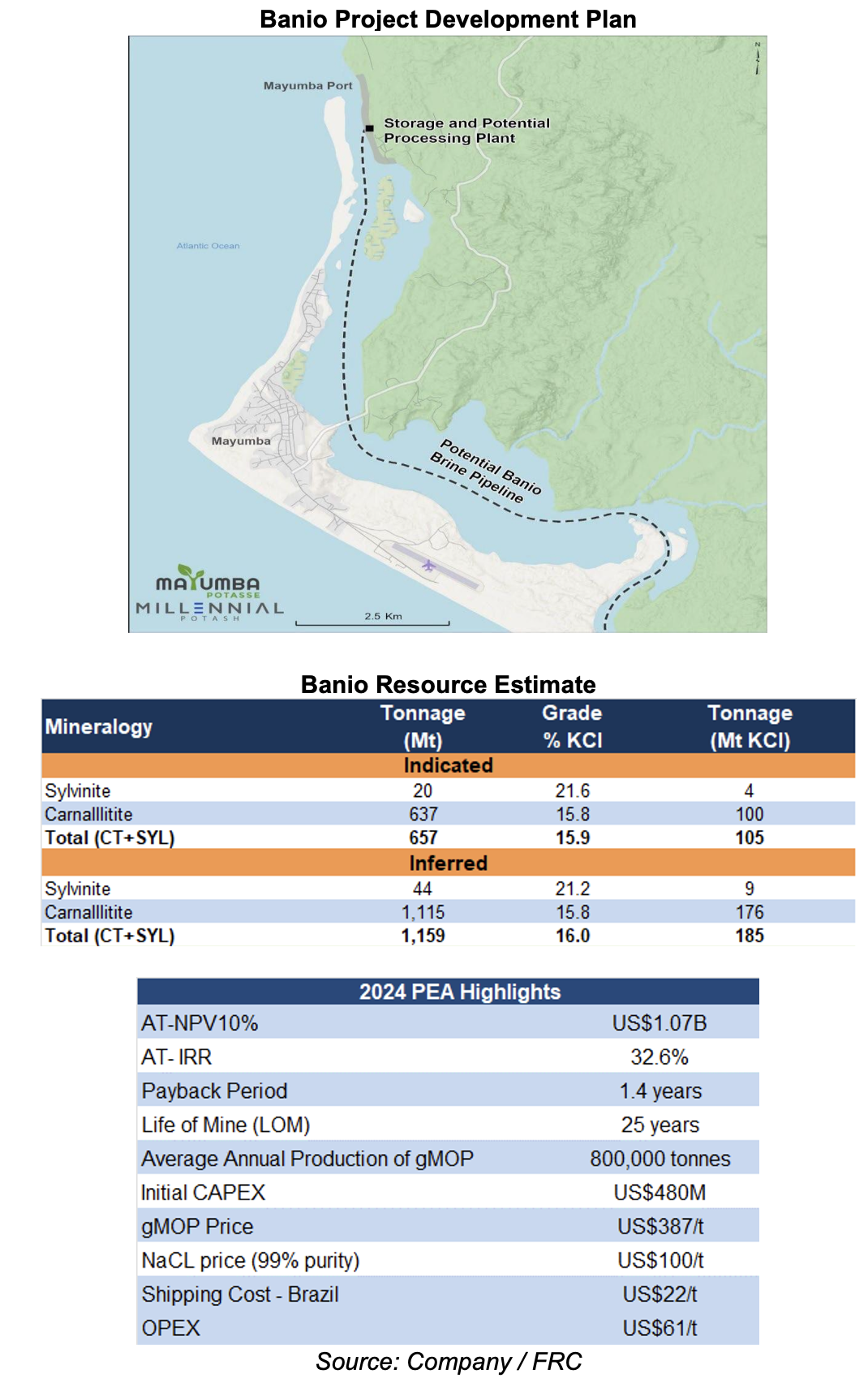 Banio Project Development Plan

N

Mayumba Port

Storage and Potential Processing Plant

Atlantic Ocean

Mayumba

Potential Banio Brine Pipeline

MAYUMBA POTASSE

MILLENNIAL POTASH

2.5 Km

Banio Resource Estimate

| Mineralogy | Tonnage (Mt) | Grade % KCl | Tonnage (Mt KCl) |
|---|---|---|---|
| Indicated | | | |
| Sylvinite | 20 | 21.6 | 4 |
| Carnalllitite | 637 | 15.8 | 100 |
| Total (CT+SYL) | 657 | 15.9 | 105 |
| Inferred | | | |
| Sylvinite | 44 | 21.2 | 9 |
| Carnalllitite | 1,115 | 15.8 | 176 |
| Total (CT+SYL) | 1,159 | 16.0 | 185 |

| 2024 PEA Highlights | |
|---|---|
| AT-NPV10% | US$1.07B |
| AT- IRR | 32.6% |
| Payback Period | 1.4 years |
| Life of Mine (LOM) | 25 years |
| Average Annual Production of gMOP | 800,000 tonnes |
| Initial CAPEX | US$480M |
| gMOP Price | US$387/t |
| NaCL price (99% purity) | US$100/t |
| Shipping Cost - Brazil | US$22/t |
| OPEX | US$61/t |

Source: Company / FRC